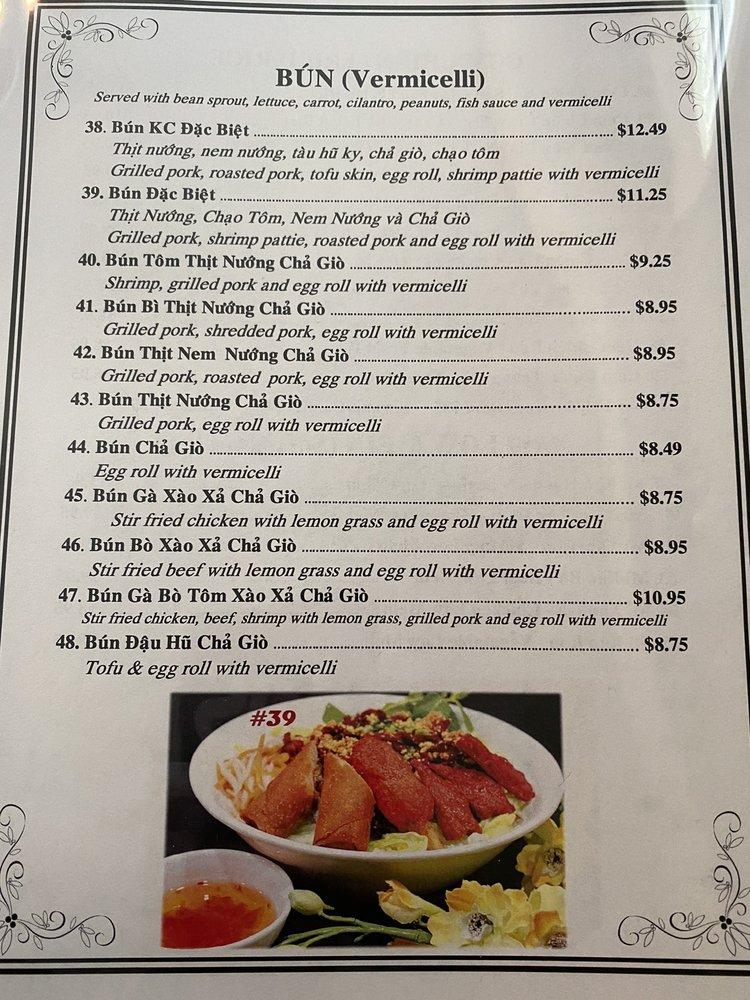 BÚN (Vermicelli)

Served with bean sprout, lettuce, carrot, cilantro, peanuts, fish sauce and vermicelli

38. Bún KC Đặc Biệt ........ $12.49
Thịt nướng, nem nướng, tàu hũ ky, chả giò, chạo tôm
Grilled pork, roasted pork, tofu skin, egg roll, shrimp pattie with vermicelli

39. Bún Đặc Biệt ........ $11.25
Thịt Nướng, Chạo Tôm, Nem Nướng và Chả Giò
Grilled pork, shrimp pattie, roasted pork and egg roll with vermicelli

40. Bún Tôm Thịt Nướng Chả Giò ........ $9.25
Shrimp, grilled pork and egg roll with vermicelli

41. Bún Bì Thịt Nướng Chả Giò ........ $8.95
Grilled pork, shredded pork, egg roll with vermicelli

42. Bún Thịt Nem Nướng Chả Giò ........ $8.95
Grilled pork, roasted pork, egg roll with vermicelli

43. Bún Thịt Nướng Chả Giò ........ $8.75
Grilled pork, egg roll with vermicelli

44. Bún Chả Giò ........ $8.49
Egg roll with vermicelli

45. Bún Gà Xào Xả Chả Giò ........ $8.75
Stir fried chicken with lemon grass and egg roll with vermicelli

46. Bún Bò Xào Xả Chả Giò ........ $8.95
Stir fried beef with lemon grass and egg roll with vermicelli

47. Bún Gà Bò Tôm Xào Xả Chả Giò ........ $10.95
Stir fried chicken, beef, shrimp with lemon grass, grilled pork and egg roll with vermicelli

48. Bún Đậu Hũ Chả Giò ........ $8.75
Tofu & egg roll with vermicelli

#39